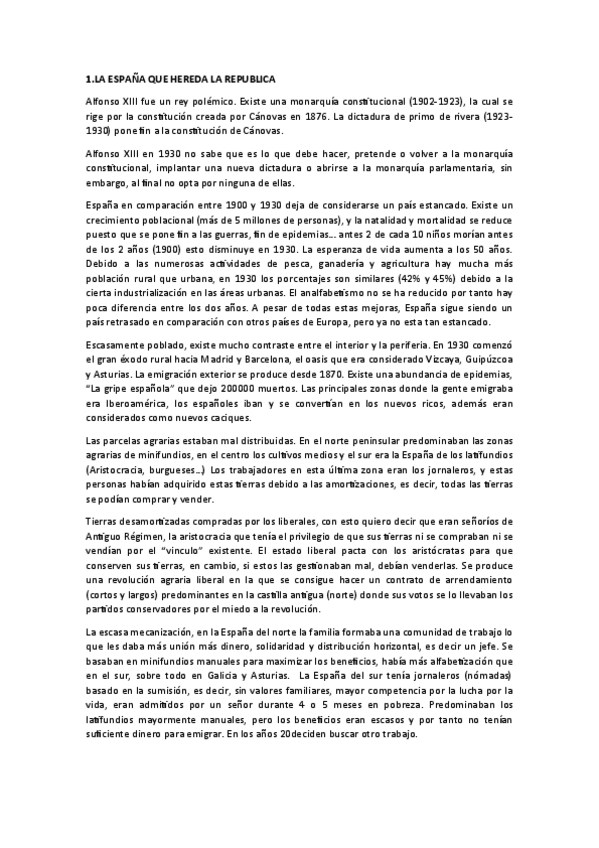 1.LA ESPAÑA QUE HEREDA LA REPUBLICA

Alfonso XIII fue un rey polémico. Existe una monarquía constitucional (1902-1923), la cual se rige por la constitución creada por Cánovas en 1876. La dictadura de primo de rivera (1923-1930) pone fin a la constitución de Cánovas.

Alfonso XIII en 1930 no sabe que es lo que debe hacer, pretende o volver a la monarquía constitucional, implantar una nueva dictadura o abrirse a la monarquía parlamentaria, sin embargo, al final no opta por ninguna de ellas.

España en comparación entre 1900 y 1930 deja de considerarse un país estancado. Existe un crecimiento poblacional (más de 5 millones de personas), y la natalidad y mortalidad se reduce puesto que se pone fin a las guerras, fin de epidemias... antes 2 de cada 10 niños morían antes de los 2 años (1900) esto disminuye en 1930. La esperanza de vida aumenta a los 50 años. Debido a las numerosas actividades de pesca, ganadería y agricultura hay mucha más población rural que urbana, en 1930 los porcentajes son similares (42% y 45%) debido a la cierta industrialización en las áreas urbanas. El analfabetismo no se ha reducido por tanto hay poca diferencia entre los dos años. A pesar de todas estas mejoras, España sigue siendo un país retrasado en comparación con otros países de Europa, pero ya no esta tan estancado.

Escasamente poblado, existe mucho contraste entre el interior y la periferia. En 1930 comenzó el gran éxodo rural hacia Madrid y Barcelona, el oasis que era considerado Vizcaya, Guipúzcoa y Asturias. La emigración exterior se produce desde 1870. Existe una abundancia de epidemias, "La gripe española" que dejo 200000 muertos. Las principales zonas donde la gente emigraba era Iberoamérica, los españoles iban y se convertían en los nuevos ricos, además eran considerados como nuevos caciques.

Las parcelas agrarias estaban mal distribuidas. En el norte peninsular predominaban las zonas agrarias de minifundios, en el centro los cultivos medios y el sur era la España de los latifundios (Aristocracia, burgueses...) Los trabajadores en esta última zona eran los jornaleros, y estas personas habían adquirido estas tierras debido a las amortizaciones, es decir, todas las tierras se podían comprar y vender.

Tierras desamortizadas compradas por los liberales, con esto quiero decir que eran señoríos de Antiguo Régimen, la aristocracia que tenía el privilegio de que sus tierras ni se compraban ni se vendían por el "vinculo" existente. El estado liberal pacta con los aristócratas para que conserven sus tierras, en cambio, si estos las gestionaban mal, debían venderlas. Se produce una revolución agraria liberal en la que se consigue hacer un contrato de arrendamiento (cortos y largos) predominantes en la castilla antigua (norte) donde sus votos se lo llevaban los partidos conservadores por el miedo a la revolución.

La escasa mecanización, en la España del norte la familia formaba una comunidad de trabajo lo que les daba más unión más dinero, solidaridad y distribución horizontal, es decir un jefe. Se basaban en minifundios manuales para maximizar los beneficios, había más alfabetización que en el sur, sobre todo en Galicia y Asturias. La España del sur tenía jornaleros (nómadas) basado en la sumisión, es decir, sin valores familiares, mayor competencia por la lucha por la vida, eran admitidos por un señor durante 4 o 5 meses en pobreza. Predominaban los latifundios mayormente manuales, pero los beneficios eran escasos y por tanto no tenían suficiente dinero para emigrar. En los años 20deciden buscar otro trabajo.